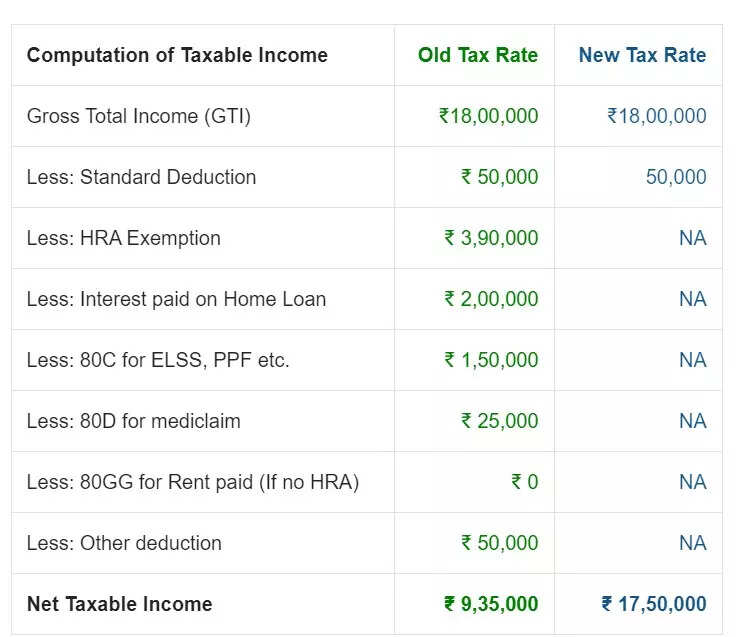 | Computation of Taxable Income | Old Tax Rate | New Tax Rate |
|---|---|---|
| Gross Total Income (GTI) | ₹18,00,000 | ₹18,00,000 |
| Less: Standard Deduction | ₹ 50,000 | 50,000 |
| Less: HRA Exemption | ₹ 3,90,000 | NA |
| Less: Interest paid on Home Loan | ₹ 2,00,000 | NA |
| Less: 80C for ELSS, PPF etc. | ₹ 1,50,000 | NA |
| Less: 80D for mediclaim | ₹ 25,000 | NA |
| Less: 80GG for Rent paid (If no HRA) | ₹ 0 | NA |
| Less: Other deduction | ₹ 50,000 | NA |
| **Net Taxable Income** | **₹ 9,35,000** | **₹ 17,50,000** |